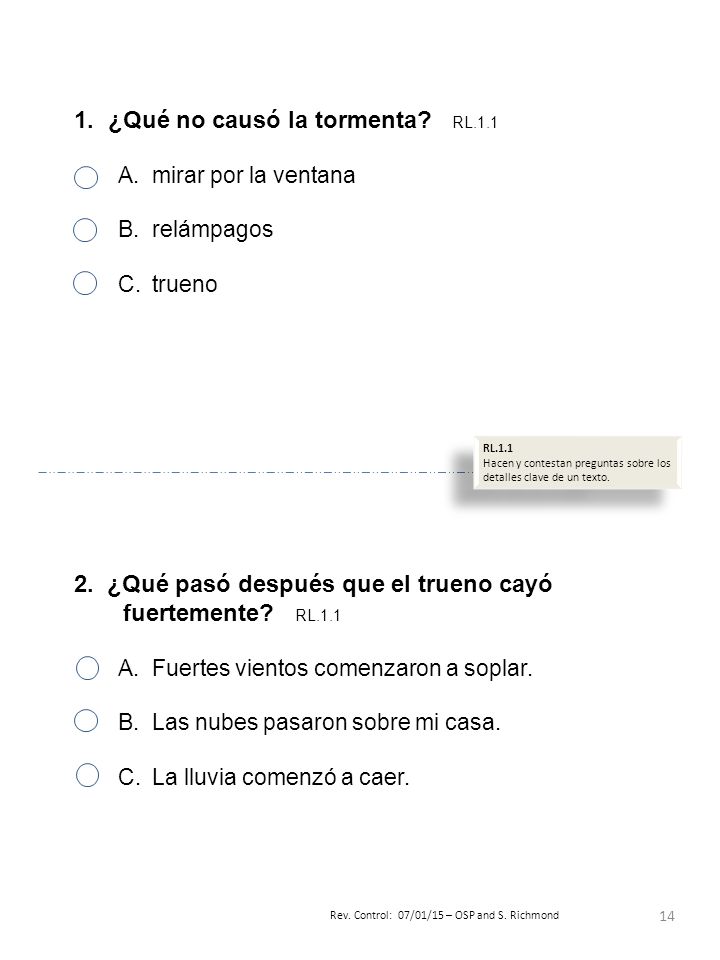 1. ¿Qué no causó la tormenta? RL.1.1

A. mirar por la ventana

B. relámpagos

C. trueno

RL.1.1
Hacen y contestan preguntas sobre los detalles clave de un texto.

2. ¿Qué pasó después que el trueno cayó fuertemente? RL.1.1

A. Fuertes vientos comenzaron a soplar.

B. Las nubes pasaron sobre mi casa.

C. La lluvia comenzó a caer.

Rev. Control: 07/01/15 – OSP and S. Richmond

14